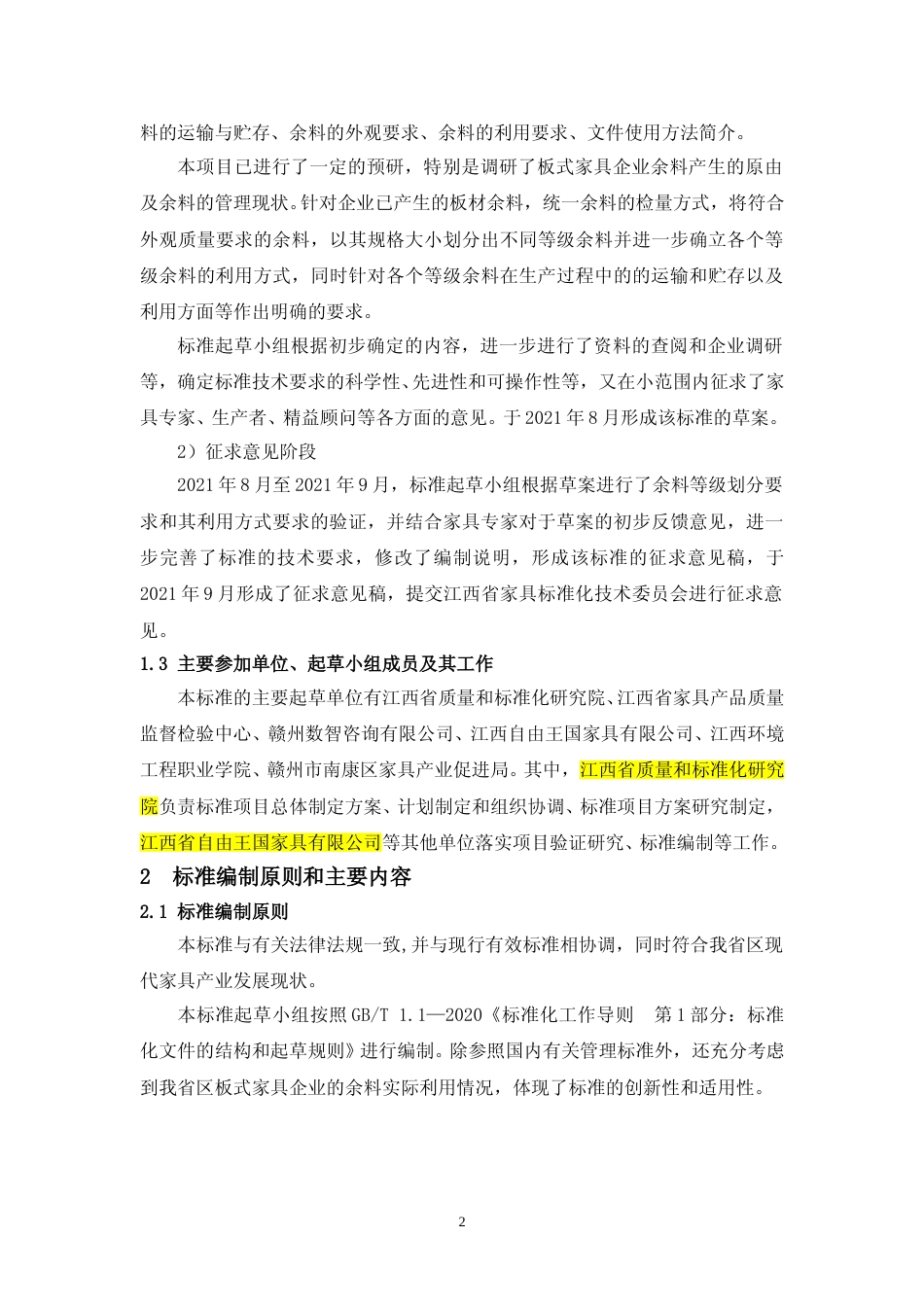 料的运输与贮存、余料的外观要求、余料的利用要求、文件使用方法简介。

本项目已进行了一定的预研，特别是调研了板式家具企业余料产生的原由及余料的管理现状。针对企业已产生的板材余料，统一余料的检量方式，将符合外观质量要求的余料，以其规格大小划分出不同等级余料并进一步确立各个等级余料的利用方式，同时针对各个等级余料在生产过程中的的运输和贮存以及利用方面等作出明确的要求。

标准起草小组根据初步确定的内容，进一步进行了资料的查阅和企业调研等，确定标准技术要求的科学性、先进性和可操作性等，又在小范围内征求了家具专家、生产者、精益顾问等各方面的意见。于 2021 年 8 月形成该标准的草案。

2）征求意见阶段

2021 年 8 月至 2021 年 9 月，标准起草小组根据草案进行了余料等级划分要求和其利用方式要求的验证，并结合家具专家对于草案的初步反馈意见，进一步完善了标准的技术要求，修改了编制说明，形成该标准的征求意见稿，于 2021 年 9 月形成了征求意见稿，提交江西省家具标准化技术委员会进行征求意见。

1.3 主要参加单位、起草小组成员及其工作

本标准的主要起草单位有江西省质量和标准化研究院、江西省家具产品质量监督检验中心、赣州数智咨询有限公司、江西自由王国家具有限公司、江西环境工程职业学院、赣州市南康区家具产业促进局。其中，江西省质量和标准化研究院负责标准项目总体制定方案、计划制定和组织协调、标准项目方案研究制定，江西省自由王国家具有限公司等其他单位落实项目验证研究、标准编制等工作。

2 标准编制原则和主要内容

2.1 标准编制原则

本标准与有关法律法规一致，并与现行有效标准相协调，同时符合我省区现代家具产业发展现状。

本标准起草小组按照 GB/T 1.1—2020《标准化工作导则 第 1 部分：标准化文件的结构和起草规则》进行编制。除参照国内有关管理标准外，还充分考虑到我省区板式家具企业的余料实际利用情况，体现了标准的创新性和适用性。

2